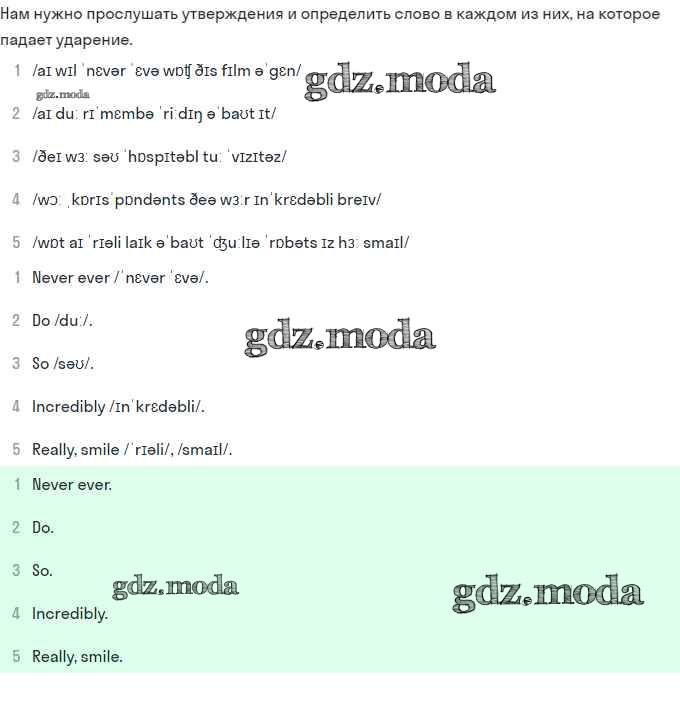 Нам нужно прослушать утверждения и определить слово в каждом из них, на которое падает ударение.

1 /aɪ wɪl ˈnɛvər ˈɛvə wɒʧ ðɪs fɪlm əˈgɛn/ gdz.moda

gdz.moda

2 /aɪ duː rɪˈmɛmbə ˈriːdɪŋ əˈbaʊt ɪt/

3 /ðeɪ wɜː səʊ ˈhɒspɪtəbl tuː ˈvɪzɪtəz/

4 /wɔː ˌkɒrɪsˈpɒndənts ðeə wɜːr ɪnˈkrɛdəbli breɪv/

5 /wɒt aɪ ˈrɪəli laɪk əˈbaʊt ˈʤuːlɪə ˈrɒbəts ɪz hɜː smaɪl/

1 Never ever /ˈnɛvər ˈɛvə/.

2 Do /duː/.

gdz.moda

3 So /səʊ/.

4 Incredibly /ɪnˈkrɛdəbli/.

5 Really, smile /ˈrɪəli/, /smaɪl/.

1 Never ever.

2 Do.

3 So.

gdz.moda

gdz.moda

4 Incredibly.

5 Really, smile.